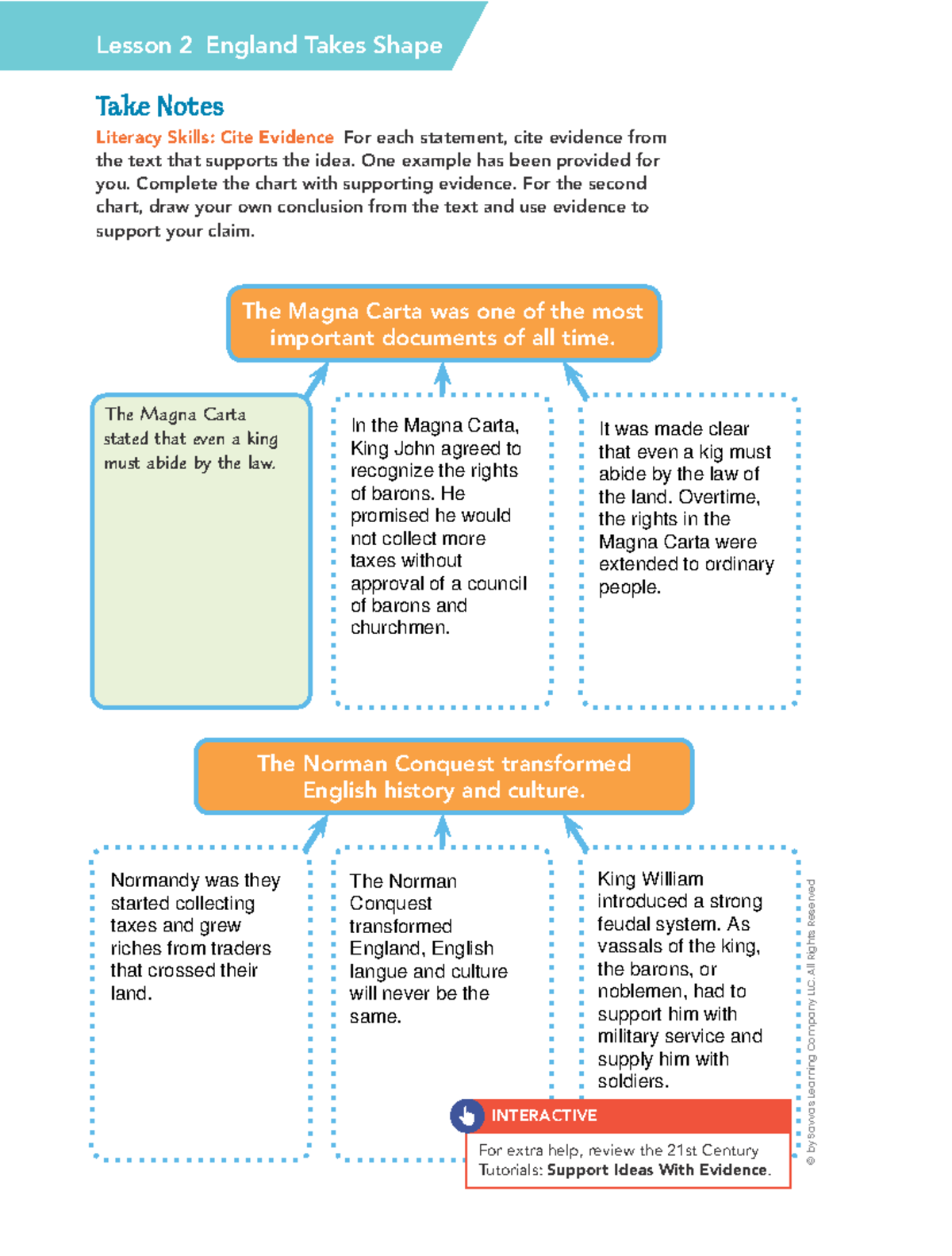 Lesson 2 England Takes Shape

Take Notes

Literacy Skills: Cite Evidence For each statement, cite evidence from the text that supports the idea. One example has been provided for you. Complete the chart with supporting evidence. For the second chart, draw your own conclusion from the text and use evidence to support your claim.

The Magna Carta was one of the most important documents of all time.

The Magna Carta stated that even a king must abide by the law.

In the Magna Carta, King John agreed to recognize the rights of barons. He promised he would not collect more taxes without approval of a council of barons and churchmen.

It was made clear that even a kig must abide by the law of the land. Overtime, the rights in the Magna Carta were extended to ordinary people.

The Norman Conquest transformed English history and culture.

Normandy was they started collecting taxes and grew riches from traders that crossed their land.

The Norman Conquest transformed England, English langue and culture will never be the same.

King William introduced a strong feudal system. As vassals of the king, the barons, or noblemen, had to support him with military service and supply him with soldiers.

INTERACTIVE

For extra help, review the 21st Century Tutorials: Support Ideas With Evidence.

© by Savvas Learning Company LLC. All Rights Reserved